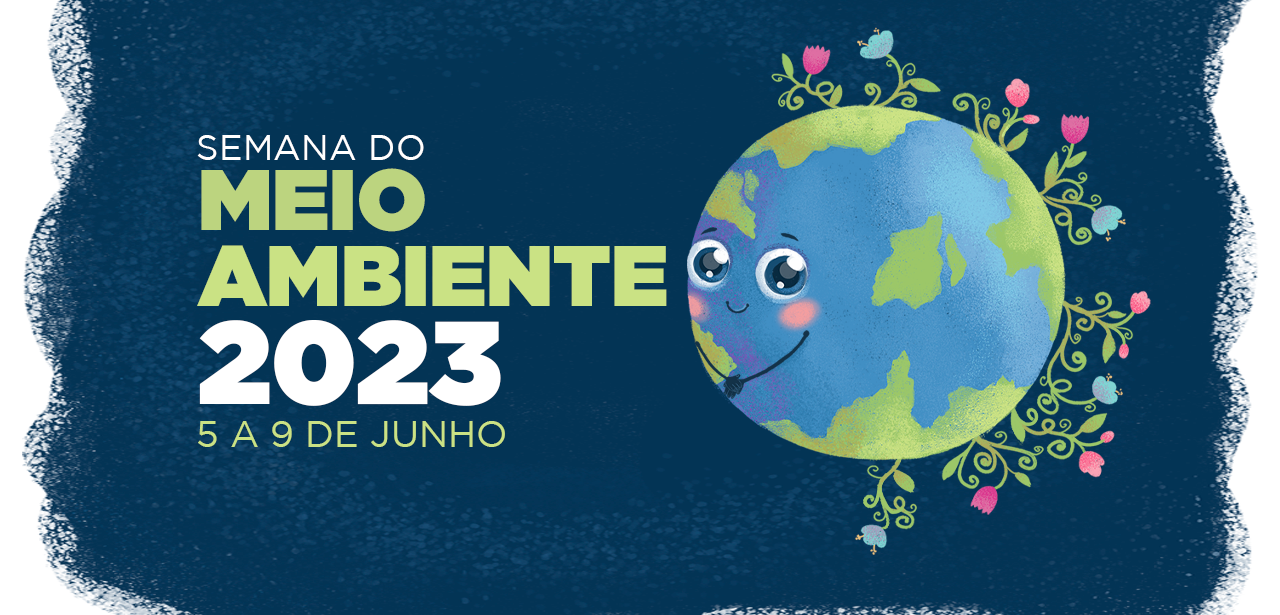 SEMANA DO
MEIO
AMBIENTE
2023
5 A 9 DE JUNHO